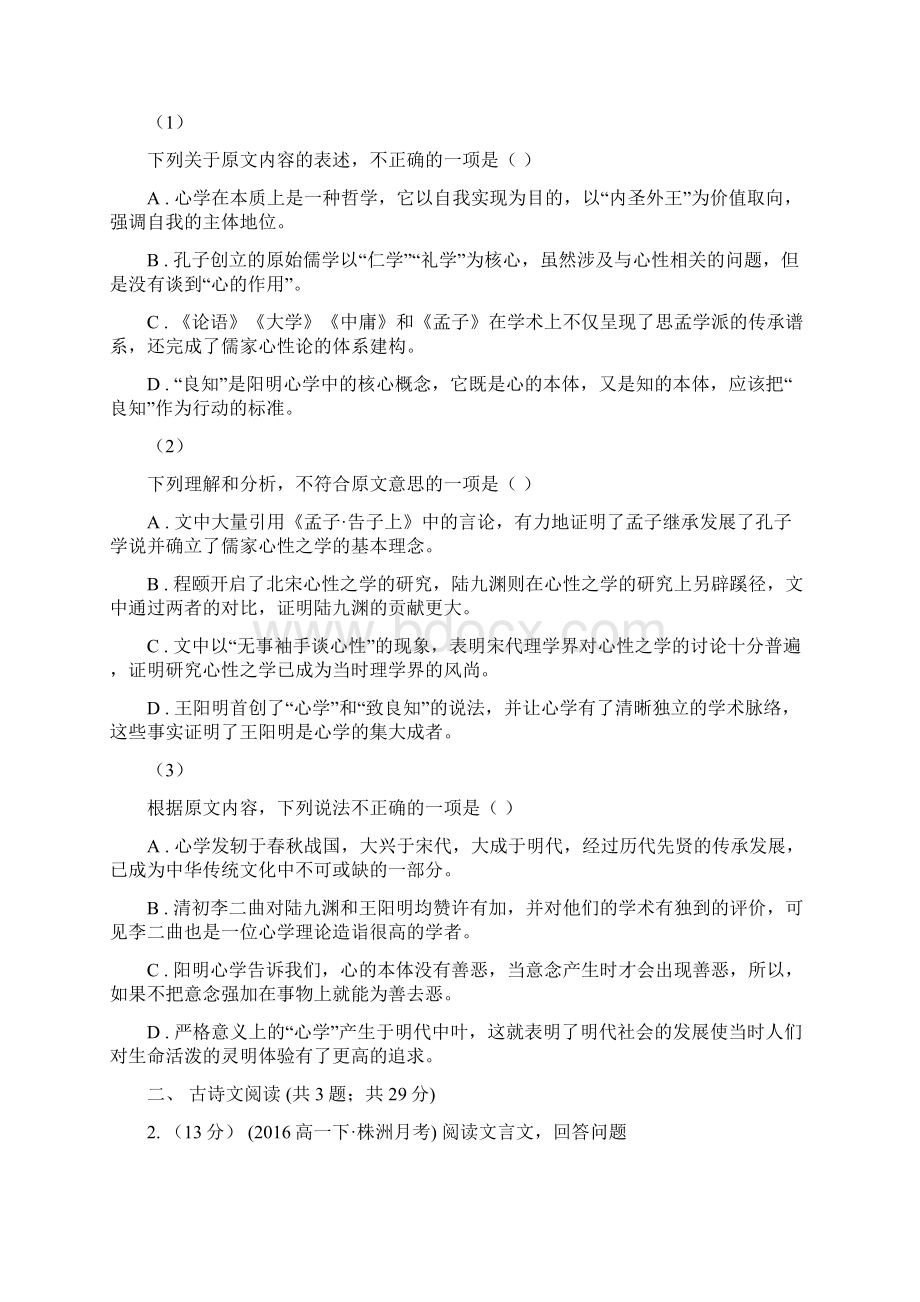 （1）

下列关于原文内容的表述，不正确的一项是（ ）

A . 心学在本质上是一种哲学，它以自我实现为目的，以“内圣外王”为价值取向，强调自我的主体地位。

B . 孔子创立的原始儒学以“仁学”“礼学”为核心，虽然涉及与心性相关的问题，但是没有谈到“心的作用”。

C . 《论语》《大学》《中庸》和《孟子》在学术上不仅呈现了思孟学派的传承谱系，还完成了儒家心性论的体系建构。

D . “良知”是阳明心学中的核心概念，它既是心的本体，又是知的本体，应该把“良知”作为行动的标准。

（2）

下列理解和分析，不符合原文意思的一项是（ ）

A . 文中大量引用《孟子·告子上》中的言论，有力地证明了孟子继承发展了孔子学说并确立了儒家心性之学的基本理念。

B . 程颐开启了北宋心性之学的研究，陆九渊则在心性之学的研究上另辟蹊径，文中通过两者的对比，证明陆九渊的贡献更大。

C . 文中以“无事袖手谈心性”的现象，表明宋代理学界对心性之学的讨论十分普遍，证明研究心性之学已成为当时理学界的风尚。

D . 王阳明首创了“心学”和“致良知”的说法，并让心学有了清晰独立的学术脉络，这些事实证明了王阳明是心学的集大成者。

（3）

根据原文内容，下列说法不正确的一项是（ ）

A . 心学发轫于春秋战国，大兴于宋代，大成于明代，经过历代先贤的传承发展，已成为中华传统文化中不可或缺的一部分。

B . 清初李二曲对陆九渊和王阳明均赞许有加，并对他们的学术有独到的评价，可见李二曲也是一位心学理论造诣很高的学者。

C . 阳明心学告诉我们，心的本体没有善恶，当意念产生时才会出现善恶，所以，如果不把意念强加在事物上就能为善去恶。

D . 严格意义上的“心学”产生于明代中叶，这就表明了明代社会的发展使当时人们对生命活泼的灵明体验有了更高的追求。

二、 古诗文阅读 (共 3 题；共 29 分)

2. （13 分） (2016 高一下·株洲月考) 阅读文言文，回答问题